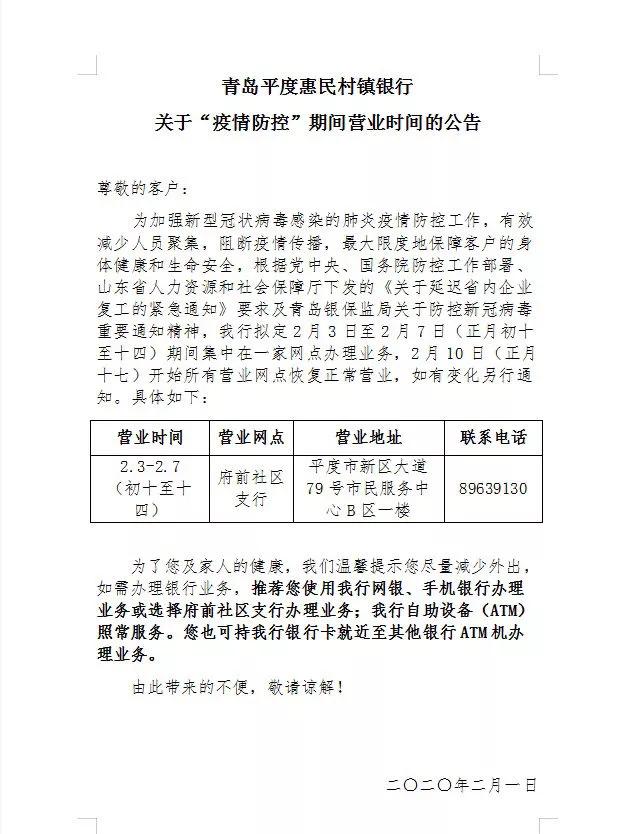 青岛平度惠民村镇银行

关于“疫情防控”期间营业时间的公告

尊敬的客户：

为加强新型冠状病毒感染的肺炎疫情防控工作，有效减少人员聚集，阻断疫情传播，最大限度地保障客户的身体健康和生命安全，根据党中央、国务院防控工作部署、山东省人力资源和社会保障厅下发的《关于延迟省内企业复工的紧急通知》要求及青岛银保监局关于防控新冠病毒重要通知精神，我行拟定2月3日至2月7日（正月初十至十四）期间集中在一家网点办理业务，2月10日（正月十七）开始所有营业网点恢复正常营业，如有变化另行通知。具体如下：

| 营业时间 | 营业网点 | 营业地址 | 联系电话 |
|---|---|---|---|
| 2.3-2.7（初十至十四） | 府前社区支行 | 平度市新区大道79号市民服务中心B区一楼 | 89639130 |

为了您及家人的健康，我们温馨提示您尽量减少外出，如需办理银行业务，推荐您使用我行网银、手机银行办理业务或选择府前社区支行办理业务；我行自助设备（ATM）照常服务。您也可持我行银行卡就近至其他银行ATM机办理业务。

由此带来的不便，敬请谅解！

二〇二〇年二月一日